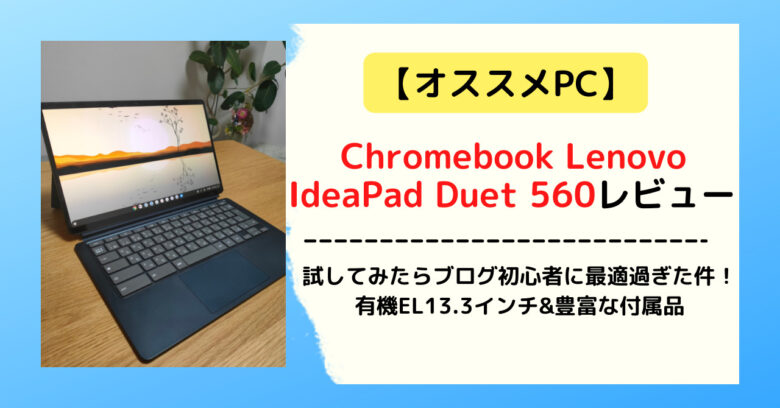 【オススメPC】

Chromebook Lenovo IdeaPad Duet 560レビュー

試してみたらブログ初心者に最適過ぎた件！
有機EL13.3インチ&豊富な付属品